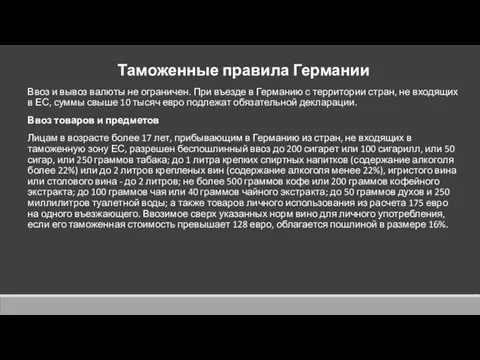 Таможенные правила Германии

Ввоз и вывоз валюты не ограничен. При въезде в Германию с территории стран, не входящих в ЕС, суммы свыше 10 тысяч евро подлежат обязательной декларации.

Ввоз товаров и предметов

Лицам в возрасте более 17 лет, прибывающим в Германию из стран, не входящих в таможенную зону ЕС, разрешен беспошлинный ввоз до 200 сигарет или 100 сигарилл, или 50 сигар, или 250 граммов табака; до 1 литра крепких спиртных напитков (содержание алкоголя более 22%) или до 2 литров крепленых вин (содержание алкоголя менее 22%), игристого вина или столового вина - до 2 литров; не более 500 граммов кофе или 200 граммов кофейного экстракта; до 100 граммов чая или 40 граммов чайного экстракта; до 50 граммов духов и 250 миллилитров туалетной воды; а также товаров личного использования из расчета 175 евро на одного въезжающего. Ввозимое сверх указанных норм вино для личного употребления, если его таможенная стоимость превышает 128 евро, облагается пошлиной в размере 16%.